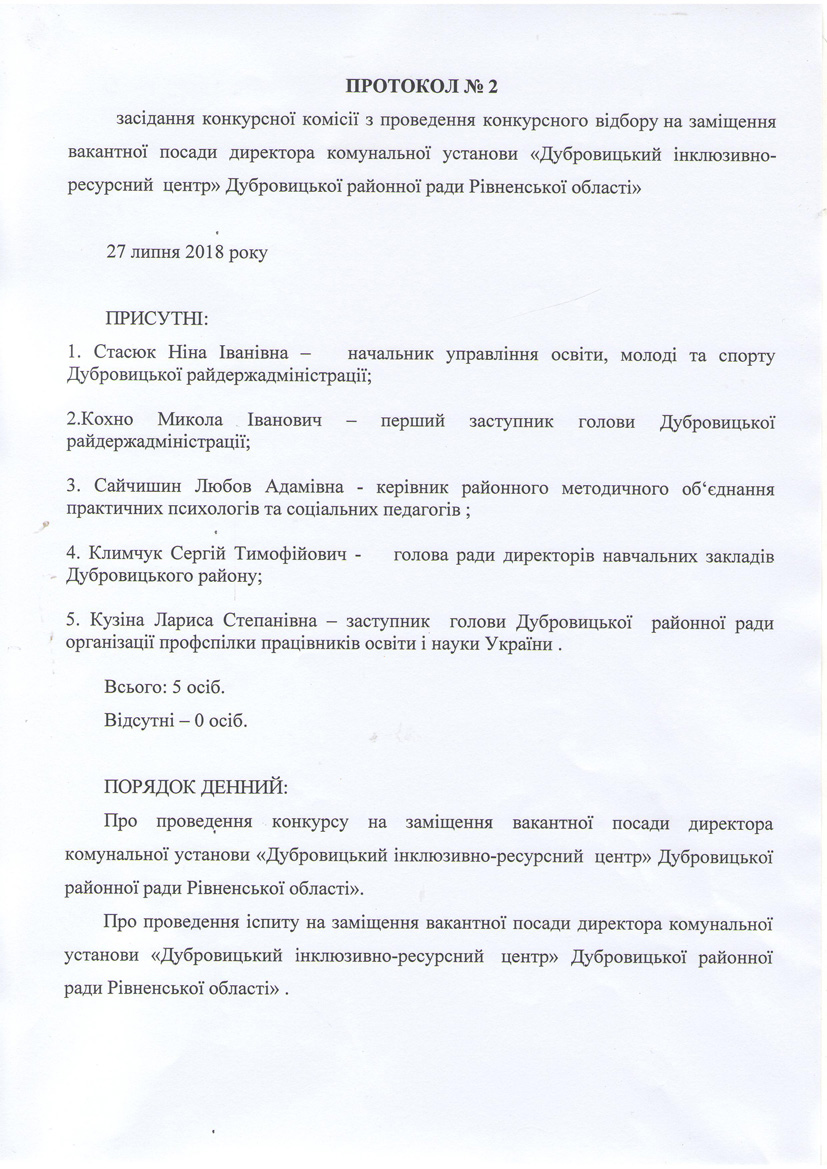 ПРОТОКОЛ № 2

засідання конкурсної комісії з проведення конкурсного відбору на заміщення вакантної посади директора комунальної установи «Дубровицький інклюзивно-ресурсний центр» Дубровицької районної ради Рівненської області»

27 липня 2018 року

ПРИСУТНІ:

1. Стасюк Ніна Іванівна – начальник управління освіти, молоді та спорту Дубровицької райдержадміністрації;

2.Кохно Микола Іванович – перший заступник голови Дубровицької райдержадміністрації;

3. Сайчишин Любов Адамівна - керівник районного методичного об‘єднання практичних психологів та соціальних педагогів ;

4. Климчук Сергій Тимофійович - голова ради директорів навчальних закладів Дубровицького району;

5. Кузіна Лариса Степанівна – заступник голови Дубровицької районної ради організації профспілки працівників освіти і науки України .

Всього: 5 осіб.

Відсутні – 0 осіб.

ПОРЯДОК ДЕННИЙ:

Про проведення конкурсу на заміщення вакантної посади директора комунальної установи «Дубровицький інклюзивно-ресурсний центр» Дубровицької районної ради Рівненської області».

Про проведення іспиту на заміщення вакантної посади директора комунальної установи «Дубровицький інклюзивно-ресурсний центр» Дубровицької районної ради Рівненської області» .